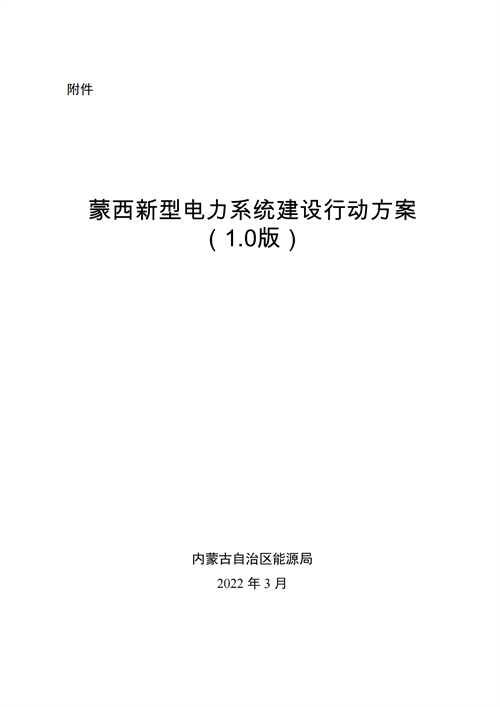 附件

蒙西新型电力系统建设行动方案
（1.0版）

内蒙古自治区能源局

2022 年 3 月